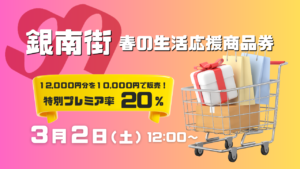 銀南街 春の生活応援商品券

12,000円分を10,000円で販売！
特別プレミア率 20％

3月2日（土）12:00～